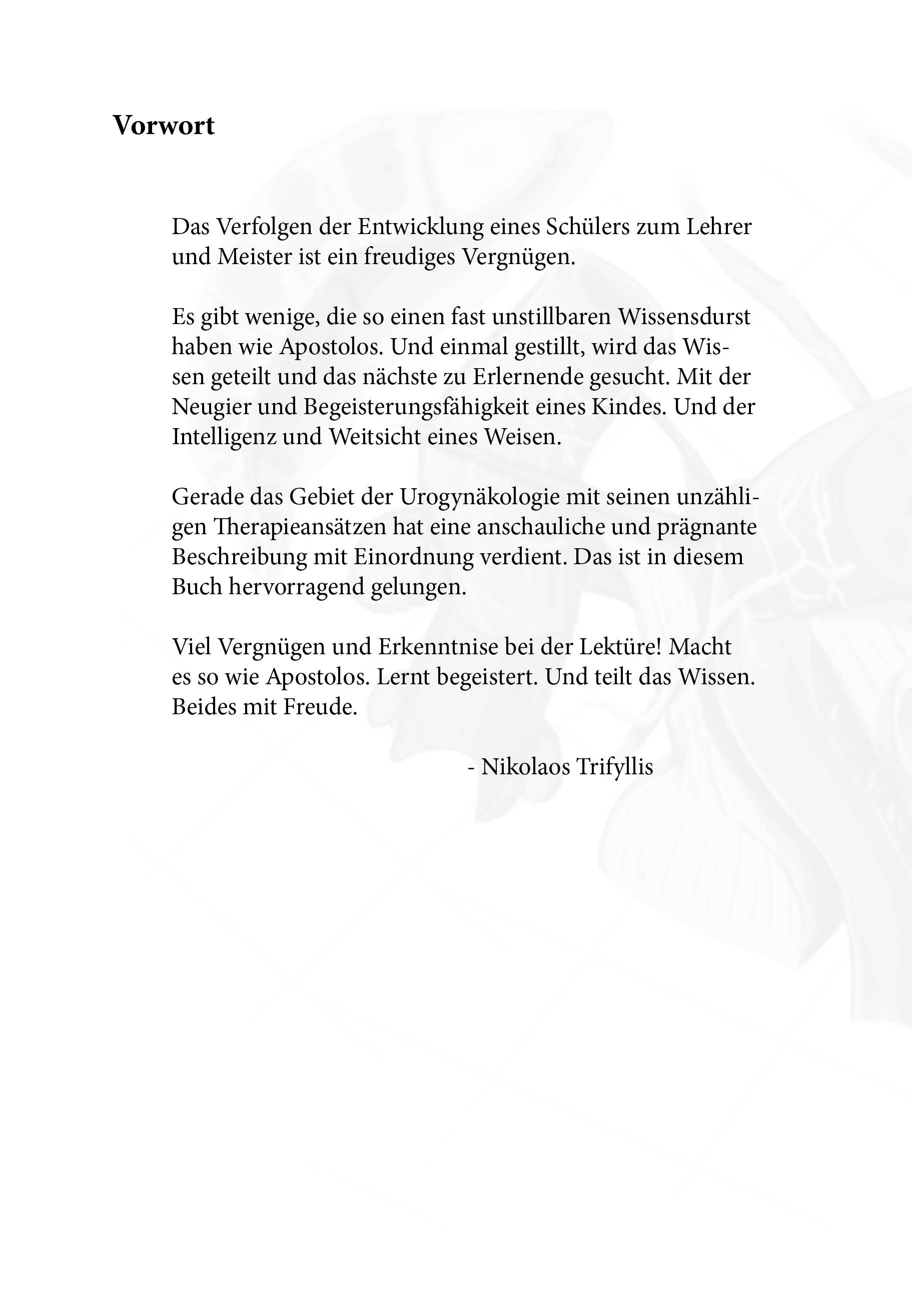 Vorwort

Das Verfolgen der Entwicklung eines Schülers zum Lehrer und Meister ist ein freudiges Vergnügen.

Es gibt wenige, die so einen fast unstillbaren Wissensdurst haben wie Apostolos. Und einmal gestillt, wird das Wissen geteilt und das nächste zu Erlernende gesucht. Mit der Neugier und Begeisterungsfähigkeit eines Kindes. Und der Intelligenz und Weitsicht eines Weisen.

Gerade das Gebiet der Urogynäkologie mit seinen unzähligen Therapieansätzen hat eine anschauliche und prägnante Beschreibung mit Einordnung verdient. Das ist in diesem Buch hervorragend gelungen.

Viel Vergnügen und Erkenntnise bei der Lektüre! Macht es so wie Apostolos. Lernt begeistert. Und teilt das Wissen. Beides mit Freude.

- Nikolaos Trifyllis